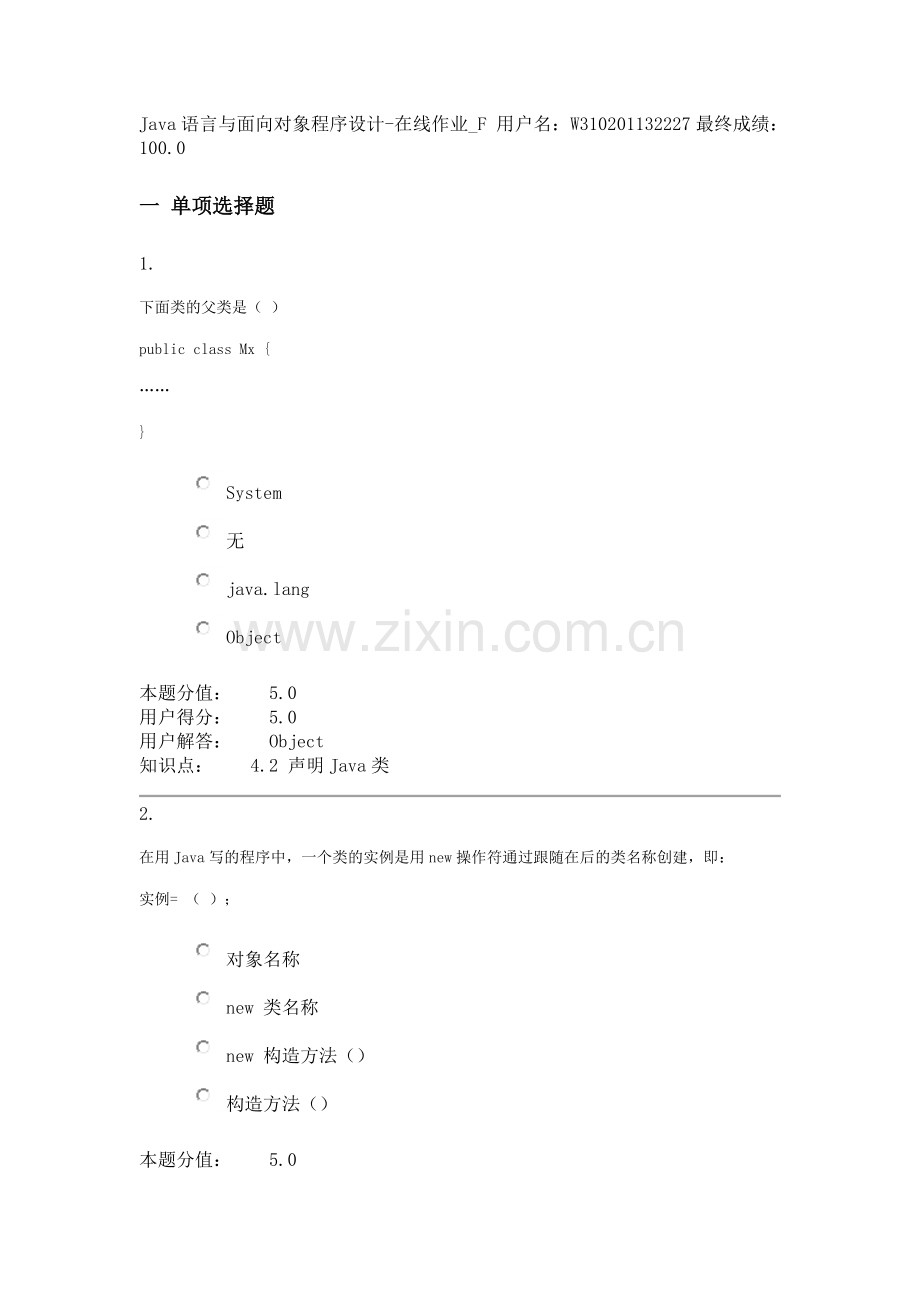 Java 语言与面向对象程序设计-在线作业_F 用户名：W310201132227 最终成绩：100.0

一 单项选择题

1.

下面类的父类是（ ）

public class Mx {

……

}

System

无

java.lang

Object

www.zixin.com.cn

本题分值： 5.0
用户得分： 5.0
用户解答： Object
知识点： 4.2 声明 Java 类

2.

在用 Java 写的程序中，一个类的实例是用 new 操作符通过跟随在后的类名称创建，即：

实例= （ ）；

对象名称

new 类名称

new 构造方法（）

构造方法（）

本题分值： 5.0